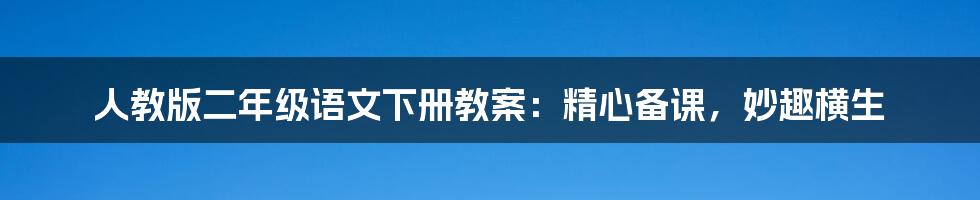 人教版二年级语文下册教案：精心备课，妙趣横生